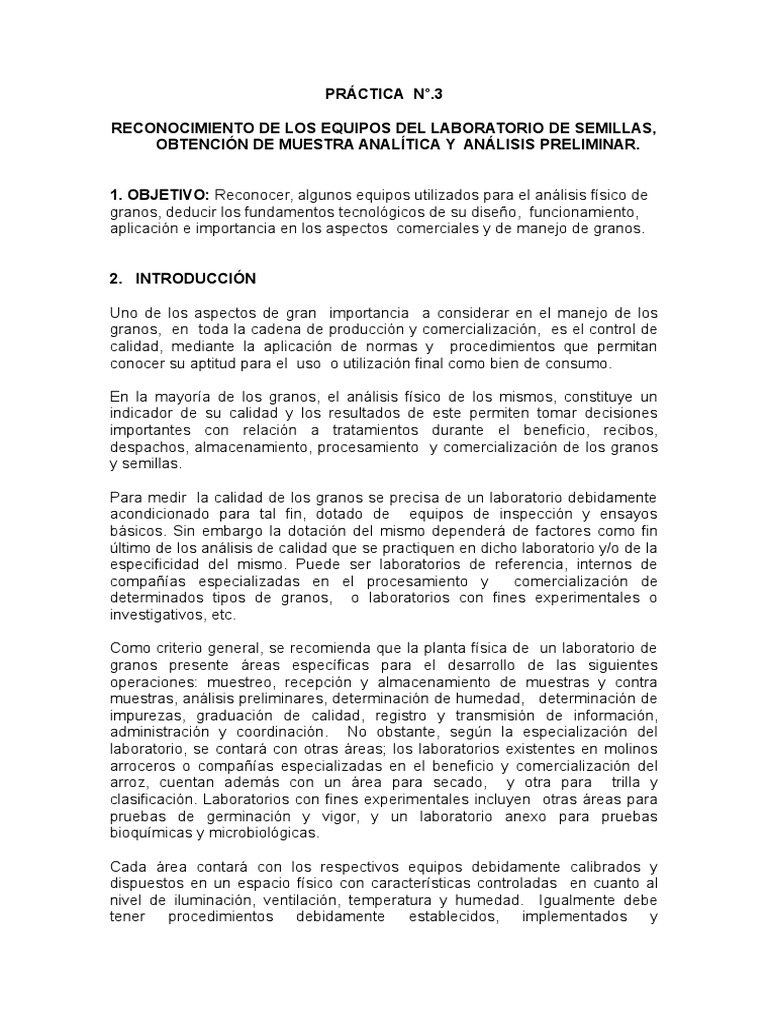 PRÁCTICA N°.3

RECONOCIMIENTO DE LOS EQUIPOS DEL LABORATORIO DE SEMILLAS, OBTENCIÓN DE MUESTRA ANALÍTICA Y ANÁLISIS PRELIMINAR.

1. OBJETIVO: Reconocer, algunos equipos utilizados para el análisis físico de granos, deducir los fundamentos tecnológicos de su diseño, funcionamiento, aplicación e importancia en los aspectos comerciales y de manejo de granos.

2. INTRODUCCIÓN

Uno de los aspectos de gran importancia a considerar en el manejo de los granos, en toda la cadena de producción y comercialización, es el control de calidad, mediante la aplicación de normas y procedimientos que permitan conocer su aptitud para el uso o utilización final como bien de consumo.

En la mayoría de los granos, el análisis físico de los mismos, constituye un indicador de su calidad y los resultados de este permiten tomar decisiones importantes con relación a tratamientos durante el beneficio, recibos, despachos, almacenamiento, procesamiento y comercialización de los granos y semillas.

Para medir la calidad de los granos se precisa de un laboratorio debidamente acondicionado para tal fin, dotado de equipos de inspección y ensayos básicos. Sin embargo la dotación del mismo dependerá de factores como fin último de los análisis de calidad que se practiquen en dicho laboratorio y/o de la especificidad del mismo. Puede ser laboratorios de referencia, internos de compañías especializadas en el procesamiento y comercialización de determinados tipos de granos, o laboratorios con fines experimentales o investigativos, etc.

Como criterio general, se recomienda que la planta física de un laboratorio de granos presente áreas específicas para el desarrollo de las siguientes operaciones: muestreo, recepción y almacenamiento de muestras y contra muestras, análisis preliminares, determinación de humedad, determinación de impurezas, graduación de calidad, registro y transmisión de información, administración y coordinación. No obstante, según la especialización del laboratorio, se contará con otras áreas; los laboratorios existentes en molinos arroceros o compañías especializadas en el beneficio y comercialización del arroz, cuentan además con un área para secado, y otra para trilla y clasificación. Laboratorios con fines experimentales incluyen otras áreas para pruebas de germinación y vigor, y un laboratorio anexo para pruebas bioquímicas y microbiológicas.

Cada área contará con los respectivos equipos debidamente calibrados y dispuestos en un espacio físico con características controladas en cuanto al nivel de iluminación, ventilación, temperatura y humedad. Igualmente debe tener procedimientos debidamente establecidos, implementados y